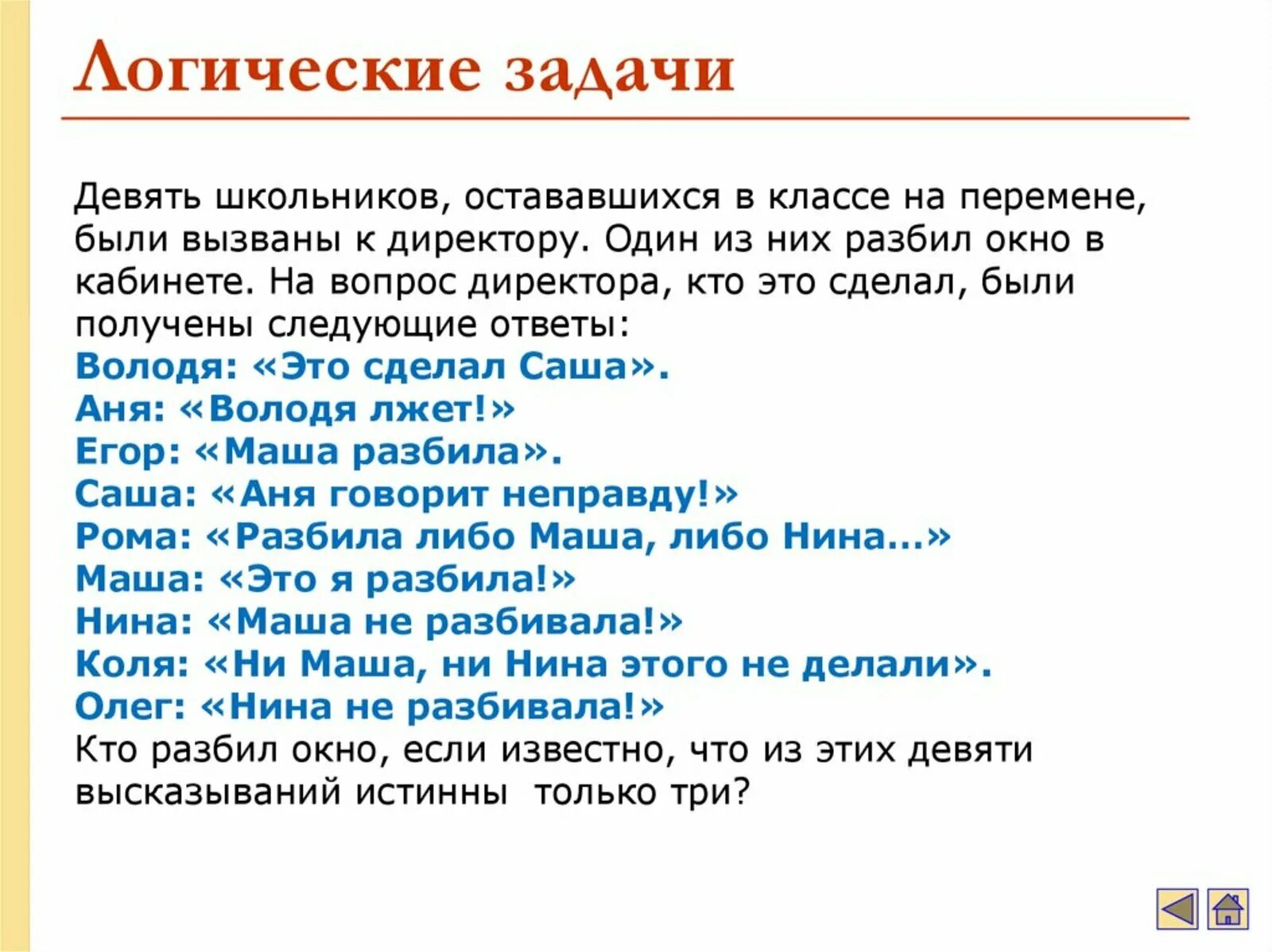 Логические задачи

Девять школьников, остававшихся в классе на перемене, были вызваны к директору. Один из них разбил окно в кабинете. На вопрос директора, кто это сделал, были получены следующие ответы:
Володя: «Это сделал Саша».
Аня: «Володя лжет!»
Егор: «Маша разбила».
Саша: «Аня говорит неправду!»
Рома: «Разбила либо Маша, либо Нина...»
Маша: «Это я разбила!»
Нина: «Маша не разбивала!»
Коля: «Ни Маша, ни Нина этого не делали».
Олег: «Нина не разбивала!»
Кто разбил окно, если известно, что из этих девяти высказываний истинны только три?